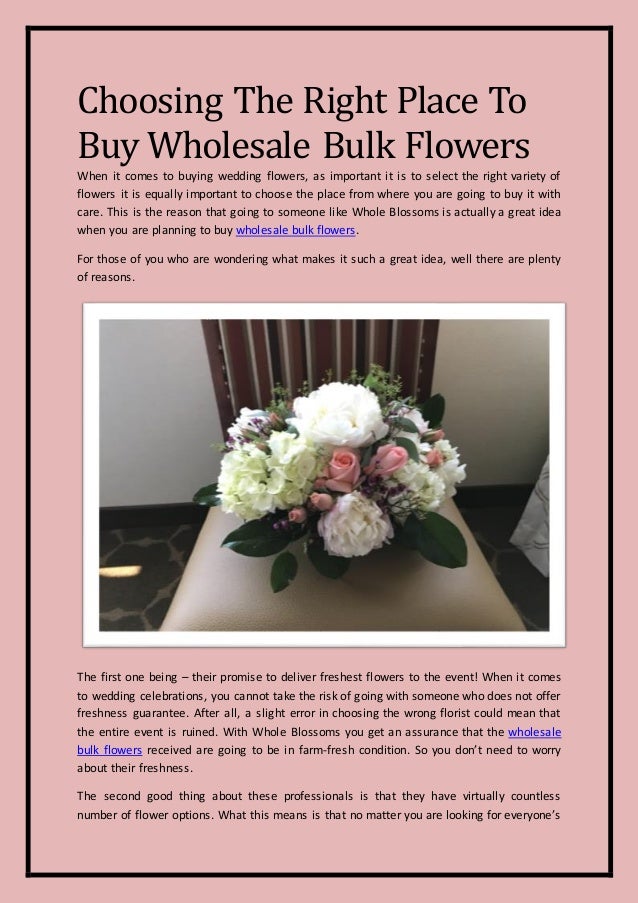 Choosing The Right Place To Buy Wholesale Bulk Flowers

When it comes to buying wedding flowers, as important it is to select the right variety of flowers it is equally important to choose the place from where you are going to buy it with care. This is the reason that going to someone like Whole Blossoms is actually a great idea when you are planning to buy wholesale bulk flowers.

For those of you who are wondering what makes it such a great idea, well there are plenty of reasons.

The first one being – their promise to deliver freshest flowers to the event! When it comes to wedding celebrations, you cannot take the risk of going with someone who does not offer freshness guarantee. After all, a slight error in choosing the wrong florist could mean that the entire event is ruined. With Whole Blossoms you get an assurance that the wholesale bulk flowers received are going to be in farm-fresh condition. So you don't need to worry about their freshness.

The second good thing about these professionals is that they have virtually countless number of flower options. What this means is that no matter you are looking for everyone's